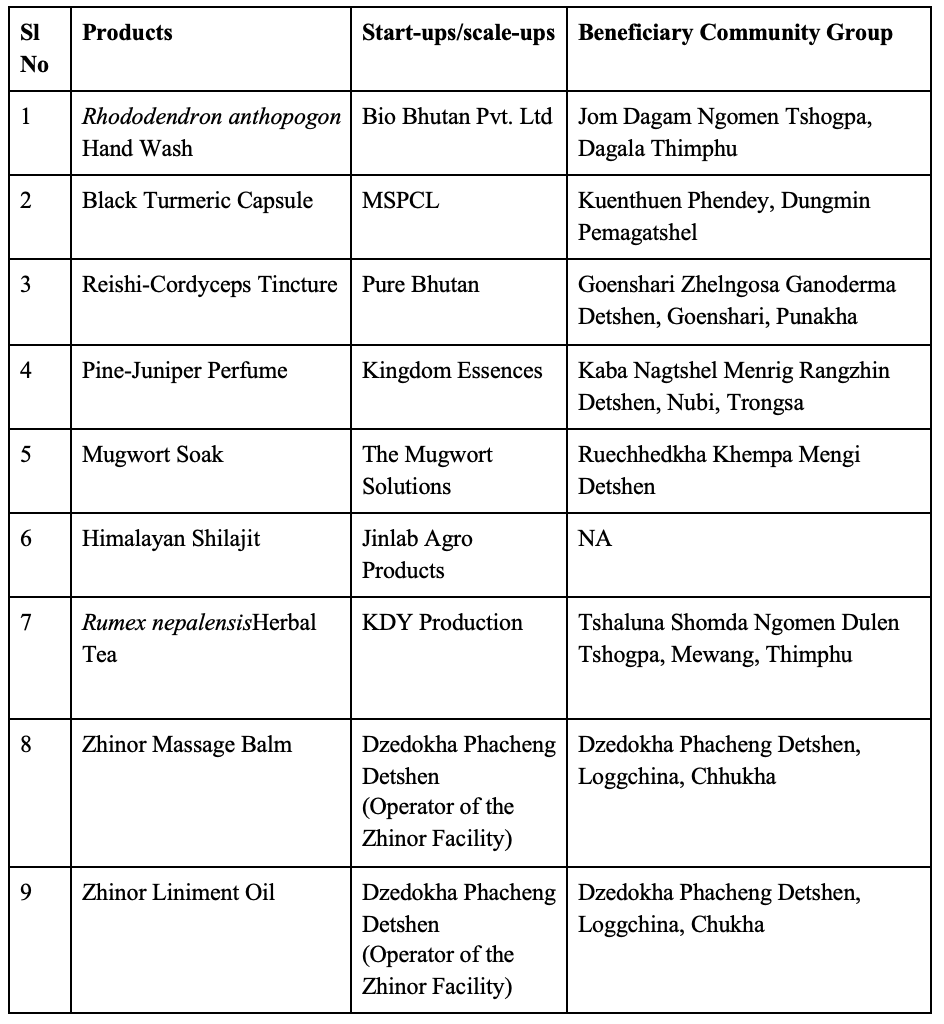 | Sl No | Products | Start-ups/scale-ups | Beneficiary Community Group |
|---|---|---|---|
| 1 | Rhododendron anthopogon Hand Wash | Bio Bhutan Pvt. Ltd | Jom Dagam Ngomen Tshogpa, Dagala Thimphu |
| 2 | Black Turmeric Capsule | MSPCL | Kuenthuen Phendey, Dungmin Pemagatshel |
| 3 | Reishi-Cordyceps Tincture | Pure Bhutan | Goenshari Zhelngosa Ganoderma Detshen, Goenshari, Punakha |
| 4 | Pine-Juniper Perfume | Kingdom Essences | Kaba Nagtshel Menrig Rangzhin Detshen, Nubi, Trongsa |
| 5 | Mugwort Soak | The Mugwort Solutions | Ruechhedkha Khempa Mengi Detshen |
| 6 | Himalayan Shilajit | Jinlab Agro Products | NA |
| 7 | Rumex nepalensisHerbal Tea | KDY Production | Tshaluna Shomda Ngomen Dulen Tshogpa, Mewang, Thimphu |
| 8 | Zhinor Massage Balm | Dzedokha Phacheng Detshen (Operator of the Zhinor Facility) | Dzedokha Phacheng Detshen, Loggchina, Chhukha |
| 9 | Zhinor Liniment Oil | Dzedokha Phacheng Detshen (Operator of the Zhinor Facility) | Dzedokha Phacheng Detshen, Loggchina, Chukha |